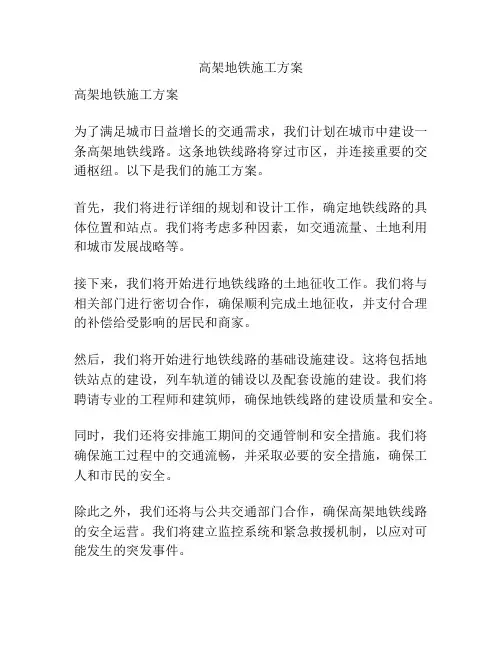 高架地铁施工方案

高架地铁施工方案

为了满足城市日益增长的交通需求，我们计划在城市中建设一条高架地铁线路。这条地铁线路将穿过市区，并连接重要的交通枢纽。以下是我们的施工方案。

首先，我们将进行详细的规划和设计工作，确定地铁线路的具体位置和站点。我们将考虑多种因素，如交通流量、土地利用和城市发展战略等。

接下来，我们将开始进行地铁线路的土地征收工作。我们将与相关部门进行密切合作，确保顺利完成土地征收，并支付合理的补偿给受影响的居民和商家。

然后，我们将开始进行地铁线路的基础设施建设。这将包括地铁站点的建设，列车轨道的铺设以及配套设施的建设。我们将聘请专业的工程师和建筑师，确保地铁线路的建设质量和安全。

同时，我们还将安排施工期间的交通管制和安全措施。我们将确保施工过程中的交通流畅，并采取必要的安全措施，确保工人和市民的安全。

除此之外，我们还将与公共交通部门合作，确保高架地铁线路的安全运营。我们将建立监控系统和紧急救援机制，以应对可能发生的突发事件。